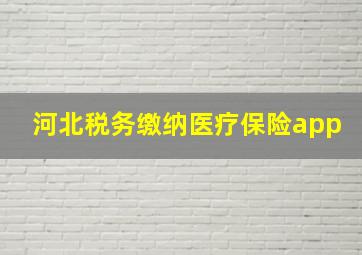 河北税务缴纳医疗保险app